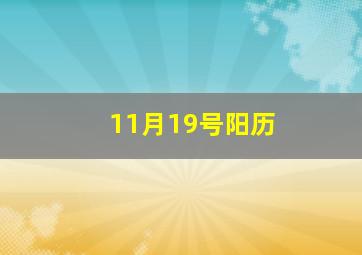 11月19号阳历